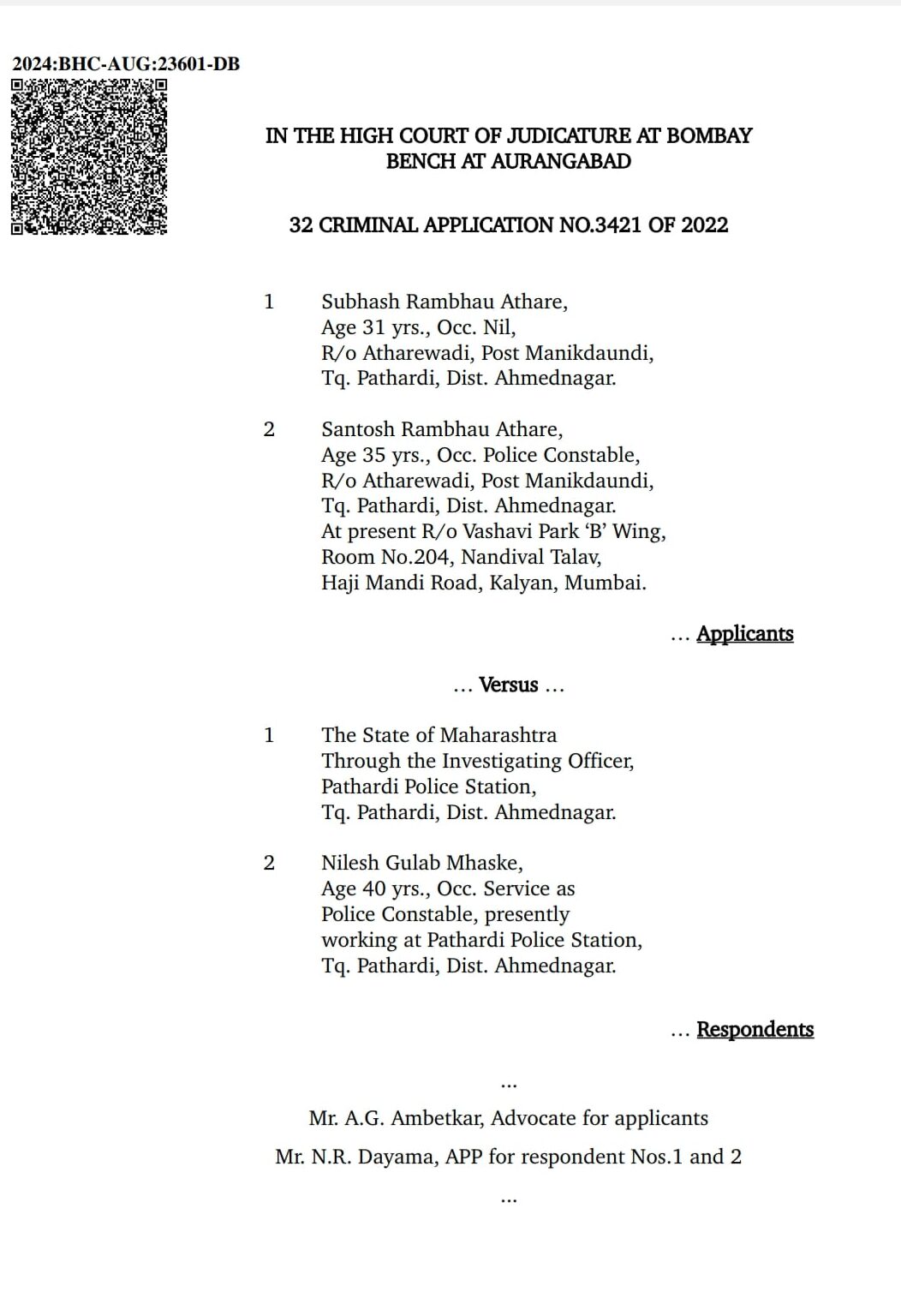 2024:BHC-AUG:23601-DB

IN THE HIGH COURT OF JUDICATURE AT BOMBAY
BENCH AT AURANGABAD

32 CRIMINAL APPLICATION NO.3421 OF 2022

1 Subhash Rambhau Athare,
Age 31 yrs., Occ. Nil,
R/o Atharewadi, Post Manikdaundi,
Tq. Pathardi, Dist. Ahmednagar.

2 Santosh Rambhau Athare,
Age 35 yrs., Occ. Police Constable,
R/o Atharewadi, Post Manikdaundi,
Tq. Pathardi, Dist. Ahmednagar.
At present R/o Vashavi Park 'B' Wing,
Room No.204, Nandival Talav,
Haji Mandi Road, Kalyan, Mumbai.

… Applicants

… Versus …

1 The State of Maharashtra
Through the Investigating Officer,
Pathardi Police Station,
Tq. Pathardi, Dist. Ahmednagar.

2 Nilesh Gulab Mhaske,
Age 40 yrs., Occ. Service as
Police Constable, presently
working at Pathardi Police Station,
Tq. Pathardi, Dist. Ahmednagar.

… Respondents

…

Mr. A.G. Ambetkar, Advocate for applicants

Mr. N.R. Dayama, APP for respondent Nos.1 and 2

…